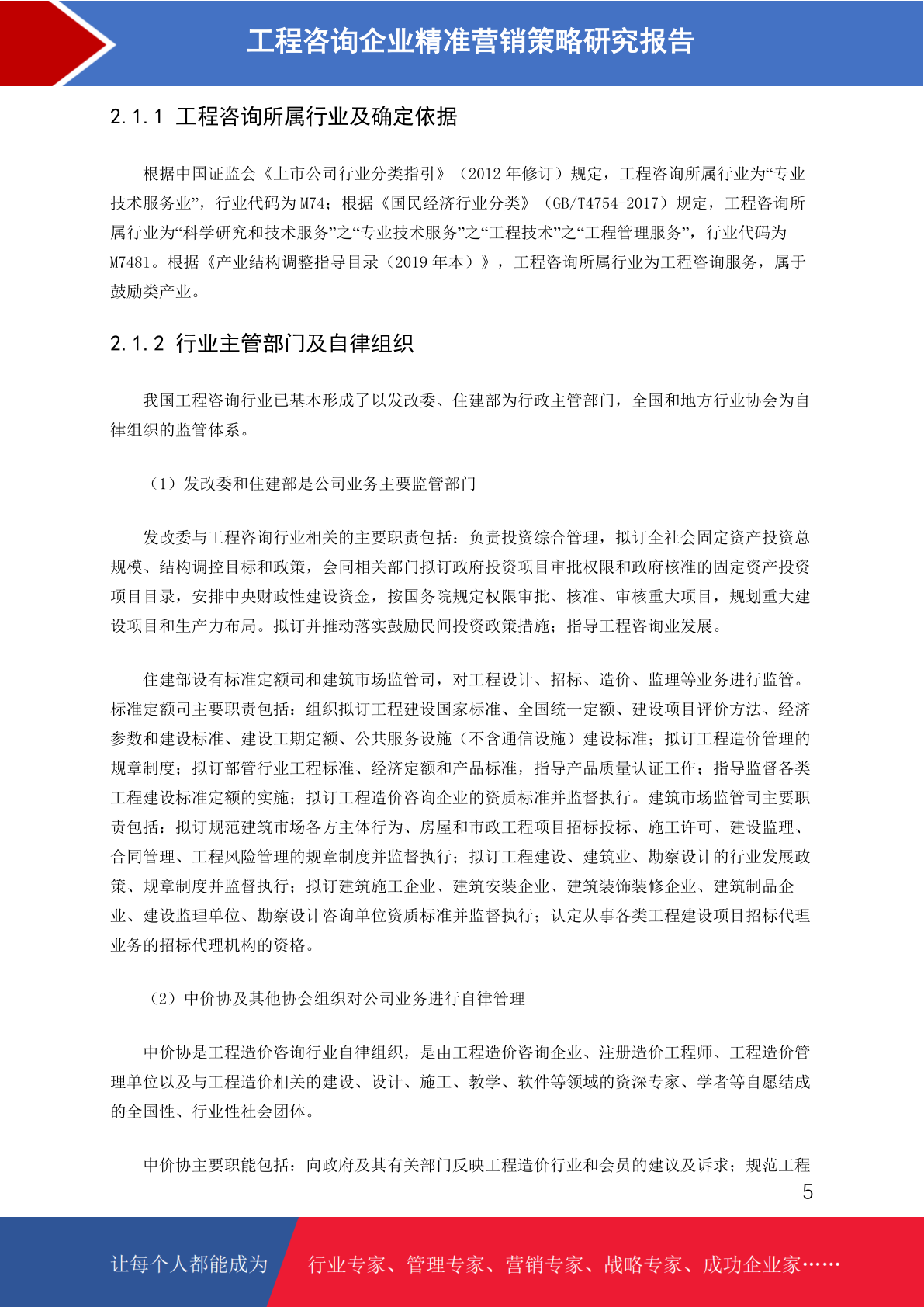 工程咨询企业精准营销策略研究报告

2.1.1 工程咨询所属行业及确定依据

根据中国证监会《上市公司行业分类指引》（2012 年修订）规定，工程咨询所属行业为“专业技术服务业”，行业代码为 M74；根据《国民经济行业分类》（GB/T4754-2017）规定，工程咨询所属行业为“科学研究和技术服务”之“专业技术服务”之“工程技术”之“工程管理服务”，行业代码为 M7481。根据《产业结构调整指导目录（2019 年本）》，工程咨询所属行业为工程咨询服务，属于鼓励类产业。

2.1.2 行业主管部门及自律组织

我国工程咨询行业已基本形成了以发改委、住建部为行政主管部门，全国和地方行业协会为自律组织的监管体系。

（1）发改委和住建部是公司业务主要监管部门

发改委与工程咨询行业相关的主要职责包括：负责投资综合管理，拟订全社会固定资产投资总规模、结构调控目标和政策，会同相关部门拟订政府投资项目审批权限和政府核准的固定资产投资项目目录，安排中央财政性建设资金，按国务院规定权限审批、核准、审核重大项目，规划重大建设项目和生产力布局。拟订并推动落实鼓励民间投资政策措施；指导工程咨询业发展。

住建部设有标准定额司和建筑市场监管司，对工程设计、招标、造价、监理等业务进行监管。标准定额司主要职责包括：组织拟订工程建设国家标准、全国统一定额、建设项目评价方法、经济参数和建设标准、建设工期定额、公共服务设施（不含通信设施）建设标准；拟订工程造价管理的规章制度；拟订部管行业工程标准、经济定额和产品标准，指导产品质量认证工作；指导监督各类工程建设标准定额的实施；拟订工程造价咨询企业的资质标准并监督执行。建筑市场监管司主要职责包括：拟订规范建筑市场各方主体行为、房屋和市政工程项目招标投标、施工许可、建设监理、合同管理、工程风险管理的规章制度并监督执行；拟订工程建设、建筑业、勘察设计的行业发展政策、规章制度并监督执行；拟订建筑施工企业、建筑安装企业、建筑装饰装修企业、建筑制品企业、建设监理单位、勘察设计咨询单位资质标准并监督执行；认定从事各类工程建设项目招标代理业务的招标代理机构的资格。

（2）中价协及其他协会组织对公司业务进行自律管理

中价协是工程造价咨询行业自律组织，是由工程造价咨询企业、注册造价工程师、工程造价管理单位以及与工程造价相关的建设、设计、施工、教学、软件等领域的资深专家、学者等自愿结成的全国性、行业性社会团体。

中价协主要职能包括：向政府及其有关部门反映工程造价行业和会员的建议及诉求；规范工程

5

让每个人都能成为 行业专家、管理专家、营销专家、战略专家、成功企业家……